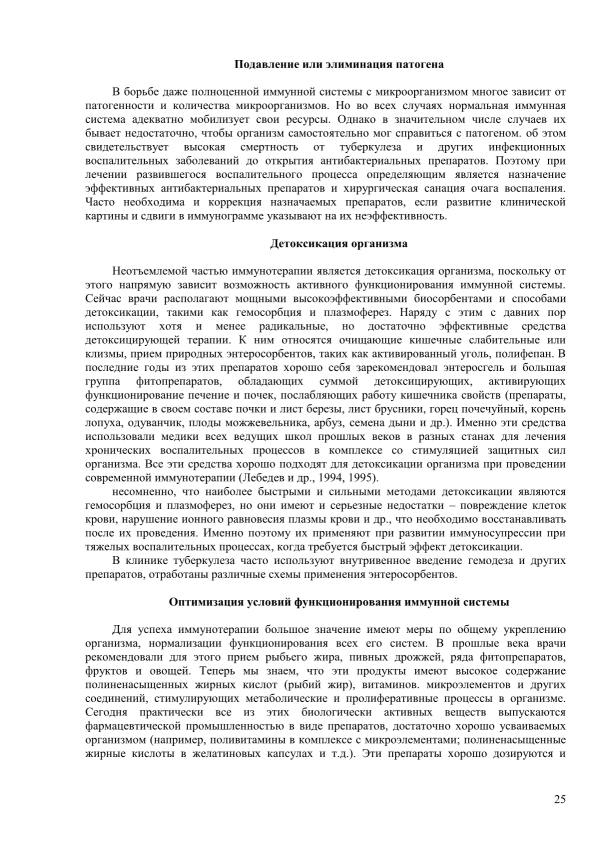 Подавление или элиминация патогена

В борьбе даже полноценной иммунной системы с микроорганизмом многое зависит от патогенности и количества микроорганизмов. Но во всех случаях нормальная иммунная система адекватно мобилизует свои ресурсы. Однако в значительном числе случаев их бывает недостаточно, чтобы организм самостоятельно мог справиться с патогеном. об этом свидетельствует высокая смертность от туберкулеза и других инфекционных воспалительных заболеваний до открытия антибактериальных препаратов. Поэтому при лечении развившегося воспалительного процесса определяющим является назначение эффективных антибактериальных препаратов и хирургическая санация очага воспаления. Часто необходима и коррекция назначаемых препаратов, если развитие клинической картины и сдвиги в иммунограмме указывают на их неэффективность.

Детоксикация организма

Неотъемлемой частью иммунотерапии является детоксикация организма, поскольку от этого напрямую зависит возможность активного функционирования иммунной системы. Сейчас врачи располагают мощными высокоэффективными биосорбентами и способами детоксикации, такими как гемосорбция и плазмоферез. Наряду с этим с давних пор используют хотя и менее радикальные, но достаточно эффективные средства детоксицирующей терапии. К ним относятся очищающие кишечные слабительные или клизмы, прием природных энтеросорбентов, таких как активированный уголь, полифепан. В последние годы из этих препаратов хорошо себя зарекомендовал энтеросгель и большая группа фитопрепаратов, обладающих суммой детоксицирующих, активирующих функционирование печение и почек, послабляющих работу кишечника свойств (препараты, содержащие в своем составе почки и лист березы, лист брусники, горец почечуйный, корень лопуха, одуванчик, плоды можжевельника, арбуз, семена дыни и др.). Именно эти средства использовали медики всех ведущих школ прошлых веков в разных станах для лечения хронических воспалительных процессов в комплексе со стимуляцией защитных сил организма. Все эти средства хорошо подходят для детоксикации организма при проведении современной иммунотерапии (Лебедев и др., 1994, 1995).

несомненно, что наиболее быстрыми и сильными методами детоксикации являются гемосорбция и плазмоферез, но они имеют и серьезные недостатки – повреждение клеток крови, нарушение ионного равновесия плазмы крови и др., что необходимо восстанавливать после их проведения. Именно поэтому их применяют при развитии иммуносупрессии при тяжелых воспалительных процессах, когда требуется быстрый эффект детоксикации.

В клинике туберкулеза часто используют внутривенное введение гемодеза и других препаратов, отработаны различные схемы применения энтеросорбентов.

Оптимизация условий функционирования иммунной системы

Для успеха иммунотерапии большое значение имеют меры по общему укреплению организма, нормализации функционирования всех его систем. В прошлые века врачи рекомендовали для этого прием рыбьего жира, пивных дрожжей, ряда фитопрепаратов, фруктов и овощей. Теперь мы знаем, что эти продукты имеют высокое содержание полиненасыщенных жирных кислот (рыбий жир), витаминов. микроэлементов и других соединений, стимулирующих метаболические и пролиферативные процессы в организме. Сегодня практически все из этих биологически активных веществ выпускаются фармацевтической промышленностью в виде препаратов, достаточно хорошо усваиваемых организмом (например, поливитамины в комплексе с микроэлементами; полиненасыщенные жирные кислоты в желатиновых капсулах и т.д.). Эти препараты хорошо дозируются и

25